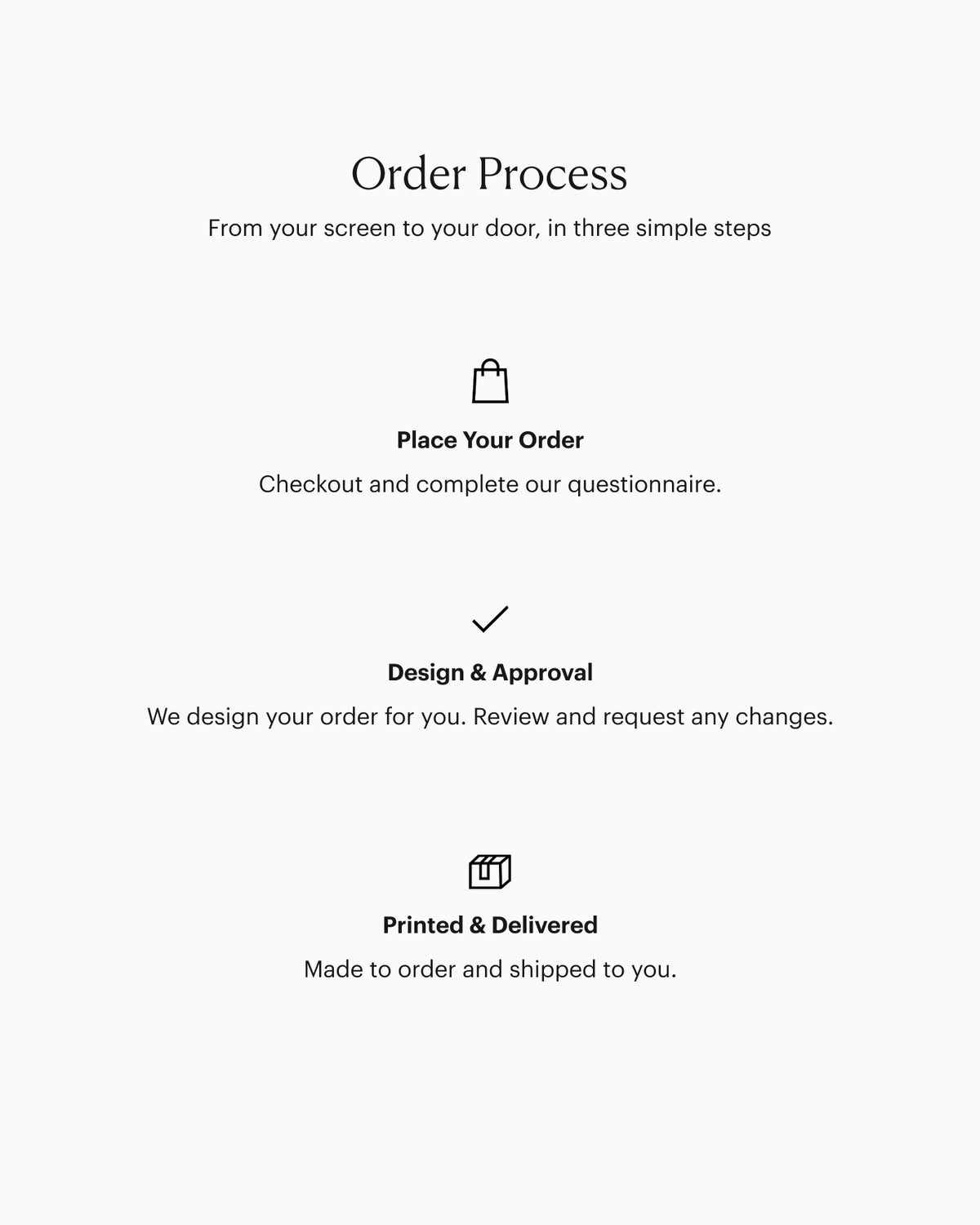 Order Process

From your screen to your door, in three simple steps

Place Your Order

Checkout and complete our questionnaire.

Design & Approval

We design your order for you. Review and request any changes.

Printed & Delivered

Made to order and shipped to you.